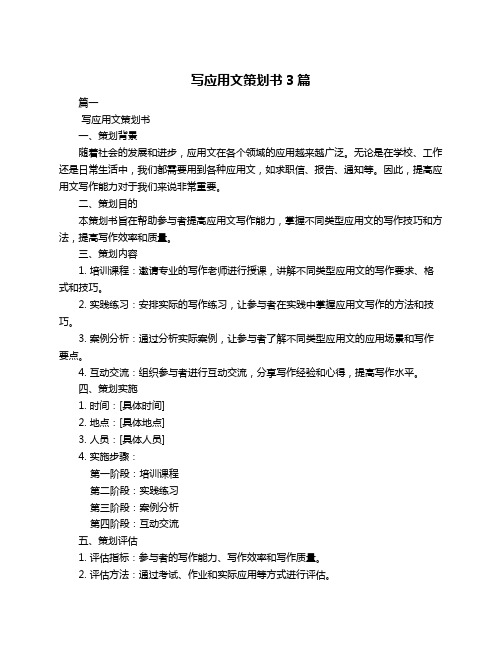 写应用文策划书 3 篇

篇一

写应用文策划书

一、策划背景

随着社会的发展和进步，应用文在各个领域的应用越来越广泛。无论是在学校、工作还是日常生活中，我们都需要用到各种应用文，如求职信、报告、通知等。因此，提高应用文写作能力对于我们来说非常重要。

二、策划目的

本策划书旨在帮助参与者提高应用文写作能力，掌握不同类型应用文的写作技巧和方法，提高写作效率和质量。

三、策划内容

1. 培训课程：邀请专业的写作老师进行授课，讲解不同类型应用文的写作要求、格式和技巧。

2. 实践练习：安排实际的写作练习，让参与者在实践中掌握应用文写作的方法和技巧。

3. 案例分析：通过分析实际案例，让参与者了解不同类型应用文的应用场景和写作要点。

4. 互动交流：组织参与者进行互动交流，分享写作经验和心得，提高写作水平。

四、策划实施

1. 时间：[具体时间]

2. 地点：[具体地点]

3. 人员：[具体人员]

4. 实施步骤：

第一阶段：培训课程

第二阶段：实践练习

第三阶段：案例分析

第四阶段：互动交流

五、策划评估

1. 评估指标：参与者的写作能力、写作效率和写作质量。

2. 评估方法：通过考试、作业和实际应用等方式进行评估。